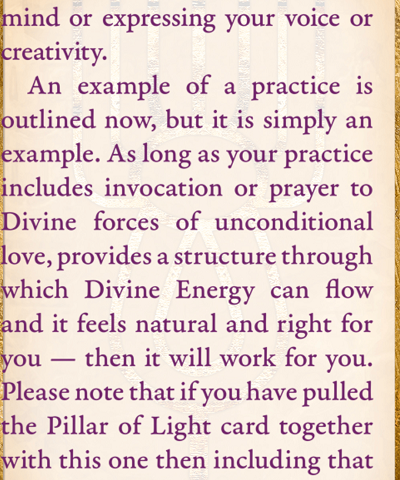 mind or expressing your voice or creativity.

An example of a practice is outlined now, but it is simply an example. As long as your practice includes invocation or prayer to Divine forces of unconditional love, provides a structure through which Divine Energy can flow and it feels natural and right for you — then it will work for you. Please note that if you have pulled the Pillar of Light card together with this one then including that